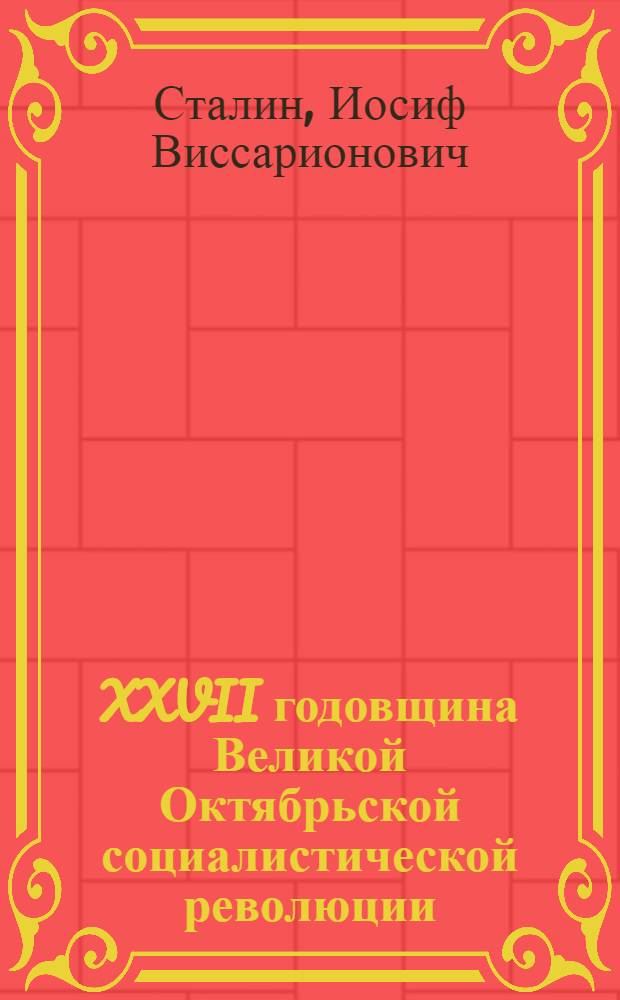 Сталин, Иосиф Виссарионович

XXVII годовщина Великой Октябрьской социалистической революции